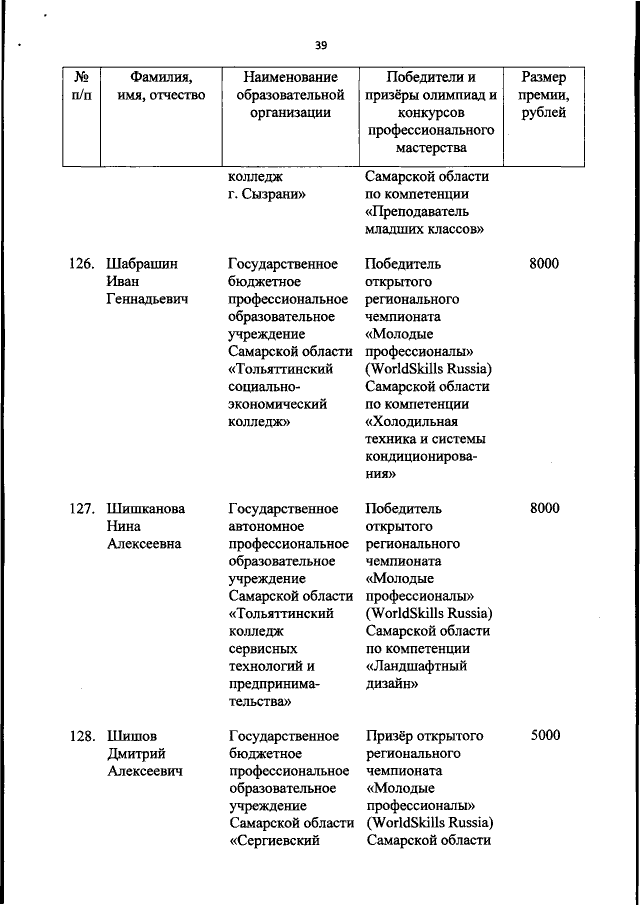 39

| № п/п | Фамилия, имя, отчество | Наименование образовательной организации | Победители и призёры олимпиад и конкурсов профессионального мастерства | Размер премии, рублей |
|---|---|---|---|---|
| | | колледж г. Сызрани» | Самарской области по компетенции «Преподаватель младших классов» | |
| 126. | Шабрашин Иван Геннадьевич | Государственное бюджетное профессиональное образовательное учреждение Самарской области «Тольяттинский социально-экономический колледж» | Победитель открытого регионального чемпионата «Молодые профессионалы» (WorldSkills Russia) Самарской области по компетенции «Холодильная техника и системы кондиционирования» | 8000 |
| 127. | Шишканова Нина Алексеевна | Государственное автономное профессиональное образовательное учреждение Самарской области «Тольяттинский колледж сервисных технологий и предпринимательства» | Победитель открытого регионального чемпионата «Молодые профессионалы» (WorldSkills Russia) Самарской области по компетенции «Ландшафтный дизайн» | 8000 |
| 128. | Шишов Дмитрий Алексеевич | Государственное бюджетное профессиональное образовательное учреждение Самарской области «Сергиевский | Призёр открытого регионального чемпионата «Молодые профессионалы» (WorldSkills Russia) Самарской области | 5000 |